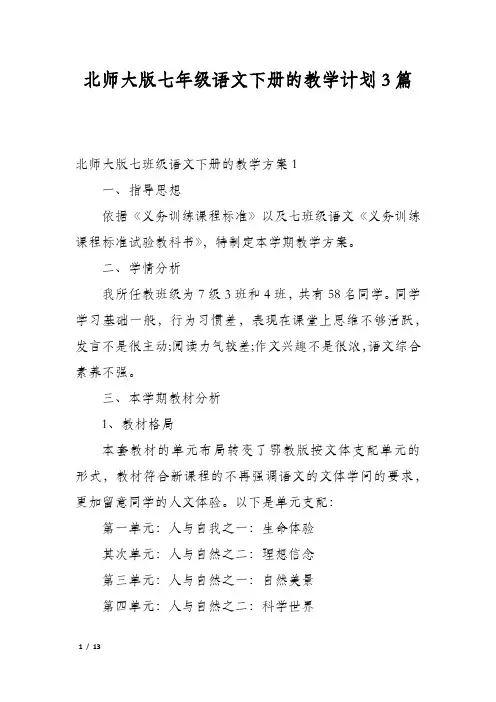 北师大版七年级语文下册的教学计划3篇

北师大版七班级语文下册的教学方案1

一、指导思想

依据《义务训练课程标准》以及七班级语文《义务训练课程标准试验教科书》，特制定本学期教学方案。

二、学情分析

我所任教班级为7级3班和4班，共有58名同学。同学学习基础一般，行为习惯差，表现在课堂上思维不够活跃，发言不是很主动;阅读力气较差;作文兴趣不是很浓，语文综合素养不强。

三、本学期教材分析

1、教材格局

本套教材的单元布局转变了鄂教版按文体支配单元的形式，教材符合新课程的不再强调语文的文体学问的要求，更加留意同学的人文体验。以下是单元支配：

第一单元：人与自我之一：生命体验

其次单元：人与自然之二：理想信念

第三单元：人与自然之一：自然美景

第四单元：人与自然之二：科学世界

1 / 13